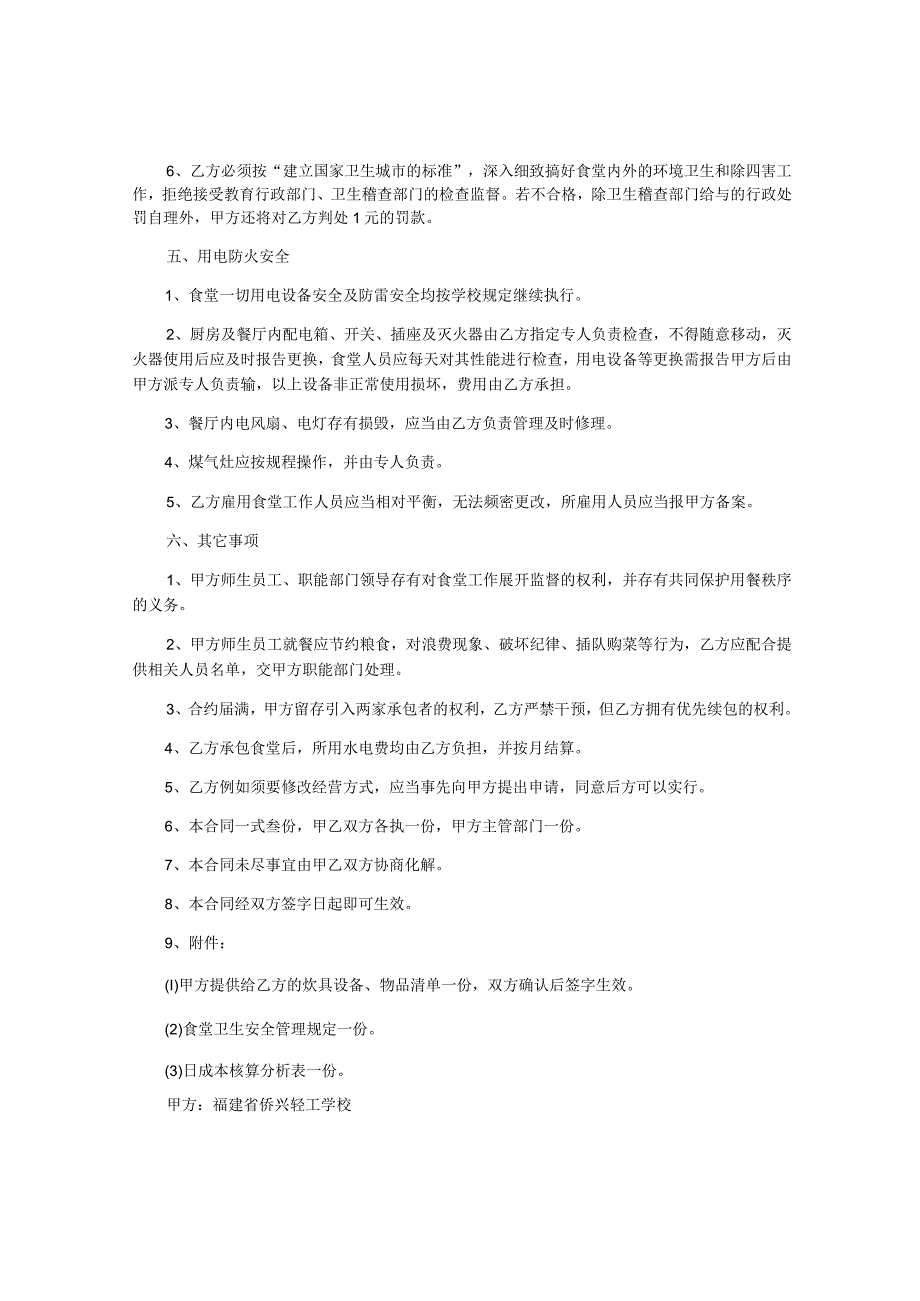 6、乙方必须按“建立国家卫生城市的标准”，深入细致搞好食堂内外的环境卫生和除四害工作，拒绝接受教育行政部门、卫生稽查部门的检查监督。若不合格，除卫生稽查部门给与的行政处罚自理外，甲方还将对乙方判处1元的罚款。

五、用电防火安全

1、食堂一切用电设备安全及防雷安全均按学校规定继续执行。

2、厨房及餐厅内配电箱、开关、插座及灭火器由乙方指定专人负责检查，不得随意移动，灭火器使用后应及时报告更换，食堂人员应每天对其性能进行检查，用电设备等更换需报告甲方后由甲方派专人负责输，以上设备非正常使用损坏，费用由乙方承担。

3、餐厅内电风扇、电灯存有损毁，应当由乙方负责管理及时修理。

4、煤气灶应按规程操作，并由专人负责。

5、乙方雇用食堂工作人员应当相对平衡，无法频密更改，所雇用人员应当报甲方备案。

六、其它事项

1、甲方师生员工、职能部门领导存有对食堂工作展开监督的权利，并存有共同保护用餐秩序的义务。

2、甲方师生员工就餐应节约粮食，对浪费现象、破坏纪律、插队购菜等行为，乙方应配合提供相关人员名单，交甲方职能部门处理。

3、合约届满，甲方留存引入两家承包者的权利，乙方严禁干预，但乙方拥有优先续包的权利。

4、乙方承包食堂后，所用水电费均由乙方负担，并按月结算。

5、乙方例如须要修改经营方式，应当事先向甲方提出申请，同意后方可以实行。

6、本合同一式叁份，甲乙双方各执一份，甲方主管部门一份。

7、本合同未尽事宜由甲乙双方协商化解。

8、本合同经双方签字日起即可生效。

9、附件：

(l)甲方提供给乙方的炊具设备、物品清单一份，双方确认后签字生效。

(2)食堂卫生安全管理规定一份。

(3)日成本核算分析表一份。

甲方：福建省侨兴轻工学校